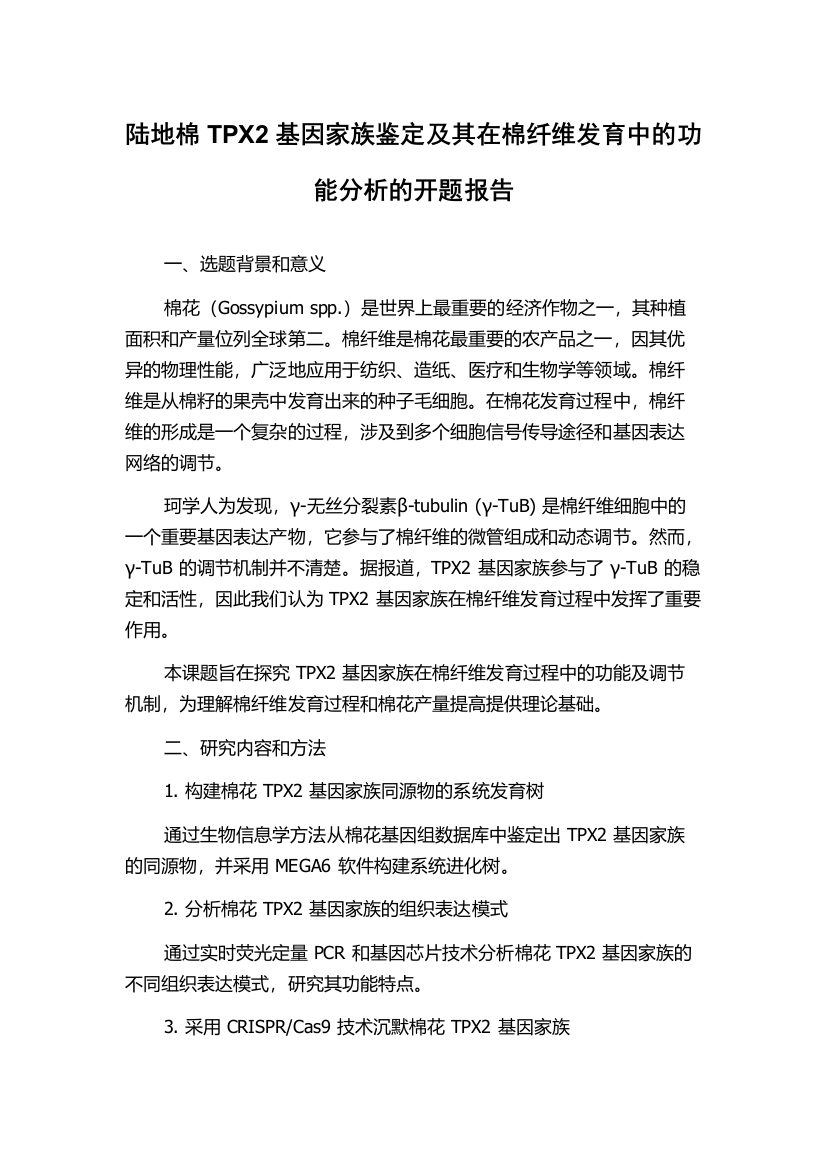 陆地棉 TPX2 基因家族鉴定及其在棉纤维发育中的功能分析的开题报告

一、选题背景和意义

棉花（Gossypium spp.）是世界上最重要的经济作物之一，其种植面积和产量位列全球第二。棉纤维是棉花最重要的农产品之一，因其优异的物理性能，广泛地应用于纺织、造纸、医疗和生物学等领域。棉纤维是从棉籽的果壳中发育出来的种子毛细胞。在棉花发育过程中，棉纤维的形成是一个复杂的过程，涉及到多个细胞信号传导途径和基因表达网络的调节。

珂学人为发现，γ-无丝分裂素β-tubulin (γ-TuB) 是棉纤维细胞中的一个重要基因表达产物，它参与了棉纤维的微管组成和动态调节。然而，γ-TuB 的调节机制并不清楚。据报道，TPX2 基因家族参与了 γ-TuB 的稳定和活性，因此我们认为 TPX2 基因家族在棉纤维发育过程中发挥了重要作用。

本课题旨在探究 TPX2 基因家族在棉纤维发育过程中的功能及调节机制，为理解棉纤维发育过程和棉花产量提高提供理论基础。

二、研究内容和方法

1. 构建棉花 TPX2 基因家族同源物的系统发育树

通过生物信息学方法从棉花基因组数据库中鉴定出 TPX2 基因家族的同源物，并采用 MEGA6 软件构建系统进化树。

2. 分析棉花 TPX2 基因家族的组织表达模式

通过实时荧光定量 PCR 和基因芯片技术分析棉花 TPX2 基因家族的不同组织表达模式，研究其功能特点。

3. 采用 CRISPR/Cas9 技术沉默棉花 TPX2 基因家族